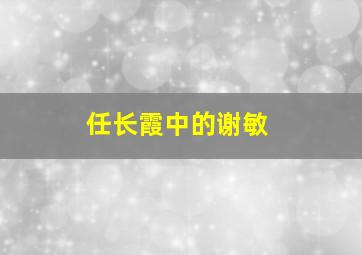 任长霞中的谢敏